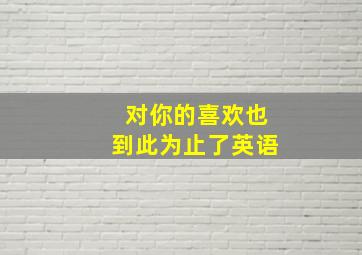 对你的喜欢也
到此为止了英语